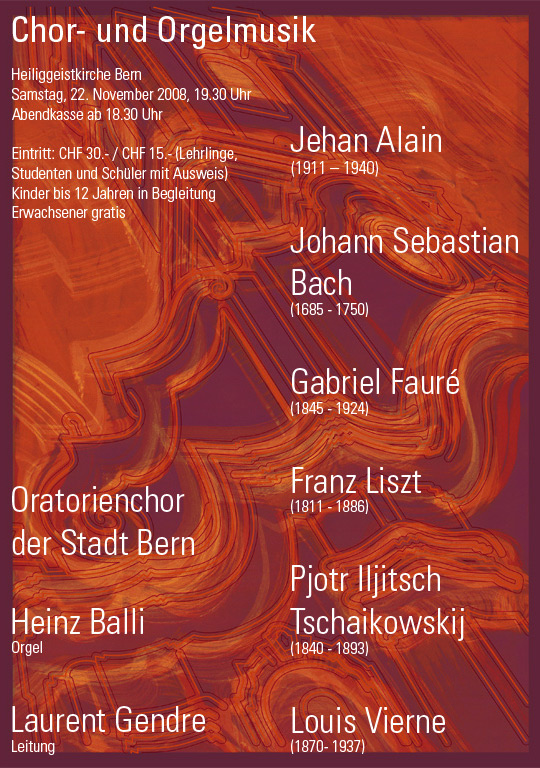 Chor- und Orgelmusik

Heiliggeistkirche Bern
Samstag, 22. November 2008, 19.30 Uhr
Abendkasse ab 18.30 Uhr

Eintritt: CHF 30.- / CHF 15.- (Lehrlinge, Studenten und Schüler mit Ausweis)
Kinder bis 12 Jahren in Begleitung Erwachsener gratis

Oratorienchor der Stadt Bern

Heinz Balli
Orgel

Laurent Gendre
Leitung

Jehan Alain
(1911 – 1940)

Johann Sebastian Bach
(1685 - 1750)

Gabriel Fauré
(1845 - 1924)

Franz Liszt
(1811 - 1886)

Pjotr Iljitsch Tschaikowskij
(1840 - 1893)

Louis Vierne
(1870- 1937)